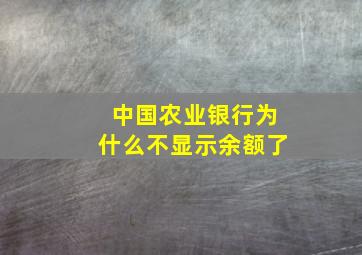 中国农业银行为什么不显示余额了